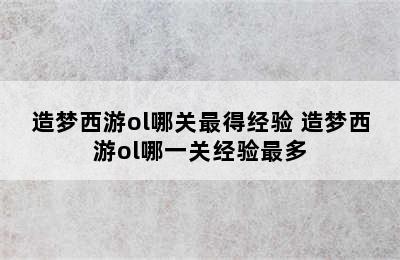 造梦西游ol哪关最得经验 造梦西游ol哪一关经验最多